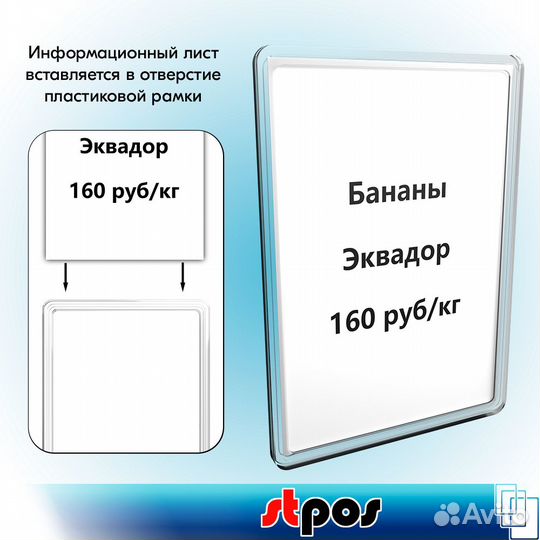 Информационный лист вставляется в отверстие пластиковой рамки

Эквадор

160 руб/кг

Бананы

Эквадор

160 руб/кг

stpos

Avito